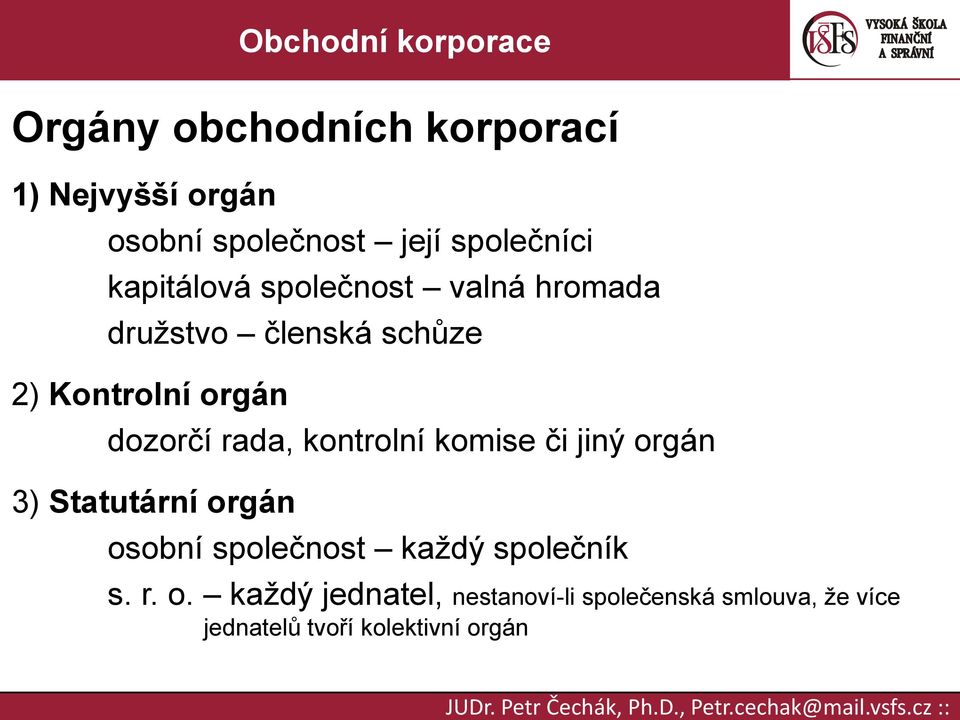 Obchodní korporace

VŠFS VYSOKÁ ŠKOLA FINANČNÍ A SPRÁVNÍ

Orgány obchodních korporací

1) Nejvyšší orgán

osobní společnost – její společníci

kapitálová společnost – valná hromada

družstvo – členská schůze

2) Kontrolní orgán

dozorčí rada, kontrolní komise či jiný orgán

3) Statutární orgán

osobní společnost – každý společník

s. r. o. – každý jednatel, nestanoví-li společenská smlouva, že více jednatelů tvoří kolektivní orgán

JUDr. Petr Čechák, Ph.D., Petr.cechak@mail.vsfs.cz ::